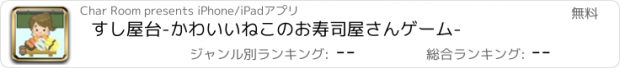 Char Room presents iPhone/iPadアプリ

無料

すし屋台-かわいいねこのお寿司屋さんゲーム-

ジャンル別ランキング: --

総合ランキング: --